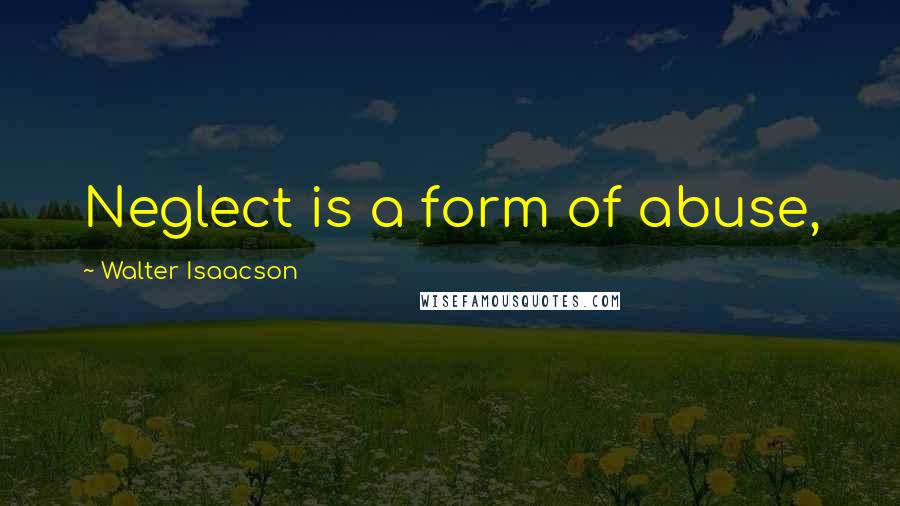 Neglect is a form of abuse,

~ Walter Isaacson

WISEFAMOUSQUOTES.COM